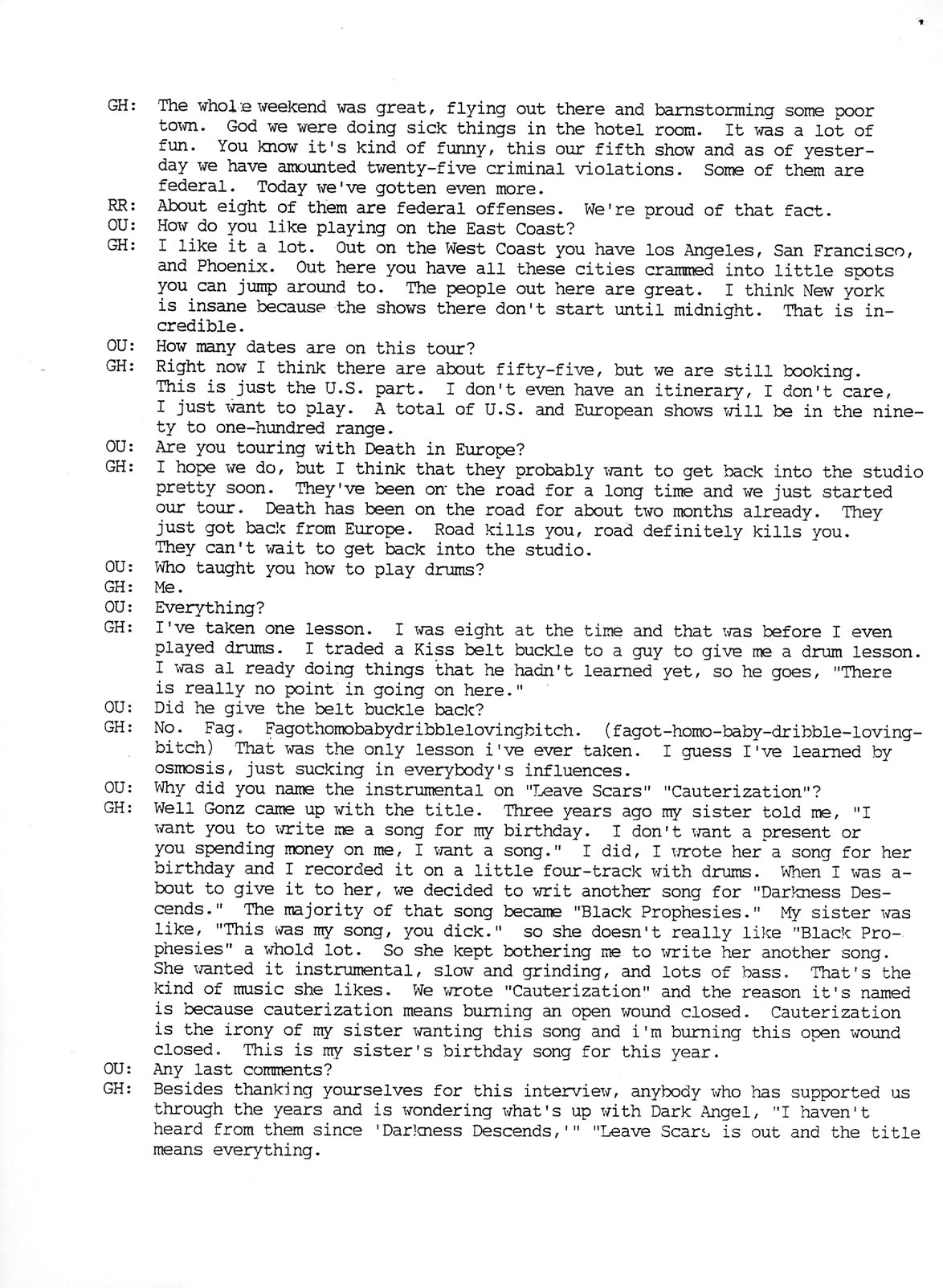 GH: The whole weekend was great, flying out there and barnstorming some poor town. God we were doing sick things in the hotel room. It was a lot of fun. You know it's kind of funny, this our fifth show and as of yesterday we have amounted twenty-five criminal violations. Some of them are federal. Today we've gotten even more.
RR: About eight of them are federal offenses. We're proud of that fact.
OU: How do you like playing on the East Coast?
GH: I like it a lot. Out on the West Coast you have los Angeles, San Francisco, and Phoenix. Out here you have all these cities crammed into little spots you can jump around to. The people out here are great. I think New york is insane because the shows there don't start until midnight. That is incredible.
OU: How many dates are on this tour?
GH: Right now I think there are about fifty-five, but we are still booking. This is just the U.S. part. I don't even have an itinerary, I don't care, I just want to play. A total of U.S. and European shows will be in the ninety to one-hundred range.
OU: Are you touring with Death in Europe?
GH: I hope we do, but I think that they probably want to get back into the studio pretty soon. They've been on the road for a long time and we just started our tour. Death has been on the road for about two months already. They just got back from Europe. Road kills you, road definitely kills you. They can't wait to get back into the studio.
OU: Who taught you how to play drums?
GH: Me.
OU: Everything?
GH: I've taken one lesson. I was eight at the time and that was before I even played drums. I traded a Kiss belt buckle to a guy to give me a drum lesson. I was al ready doing things that he hadn't learned yet, so he goes, "There is really no point in going on here."
OU: Did he give the belt buckle back?
GH: No. Fag. Fagothomobabydribblelovingbitch. (fagot-homo-baby-dribble-loving-bitch) That was the only lesson i've ever taken. I guess I've learned by osmosis, just sucking in everybody's influences.
OU: Why did you name the instrumental on "Leave Scars" "Cauterization"?
GH: Well Gonz came up with the title. Three years ago my sister told me, "I want you to write me a song for my birthday. I don't want a present or you spending money on me, I want a song." I did, I wrote her a song for her birthday and I recorded it on a little four-track with drums. When I was about to give it to her, we decided to writ another song for "Darkness Descends." The majority of that song became "Black Prophesies." My sister was like, "This was my song, you dick." so she doesn't really like "Black Prophesies" a whold lot. So she kept bothering me to write her another song. She wanted it instrumental, slow and grinding, and lots of bass. That's the kind of music she likes. We wrote "Cauterization" and the reason it's named is because cauterization means burning an open wound closed. Cauterization is the irony of my sister wanting this song and i'm burning this open wound closed. This is my sister's birthday song for this year.
OU: Any last comments?
GH: Besides thanking yourselves for this interview, anybody who has supported us through the years and is wondering what's up with Dark Angel, "I haven't heard from them since 'Darkness Descends,'" "Leave Scars is out and the title means everything.